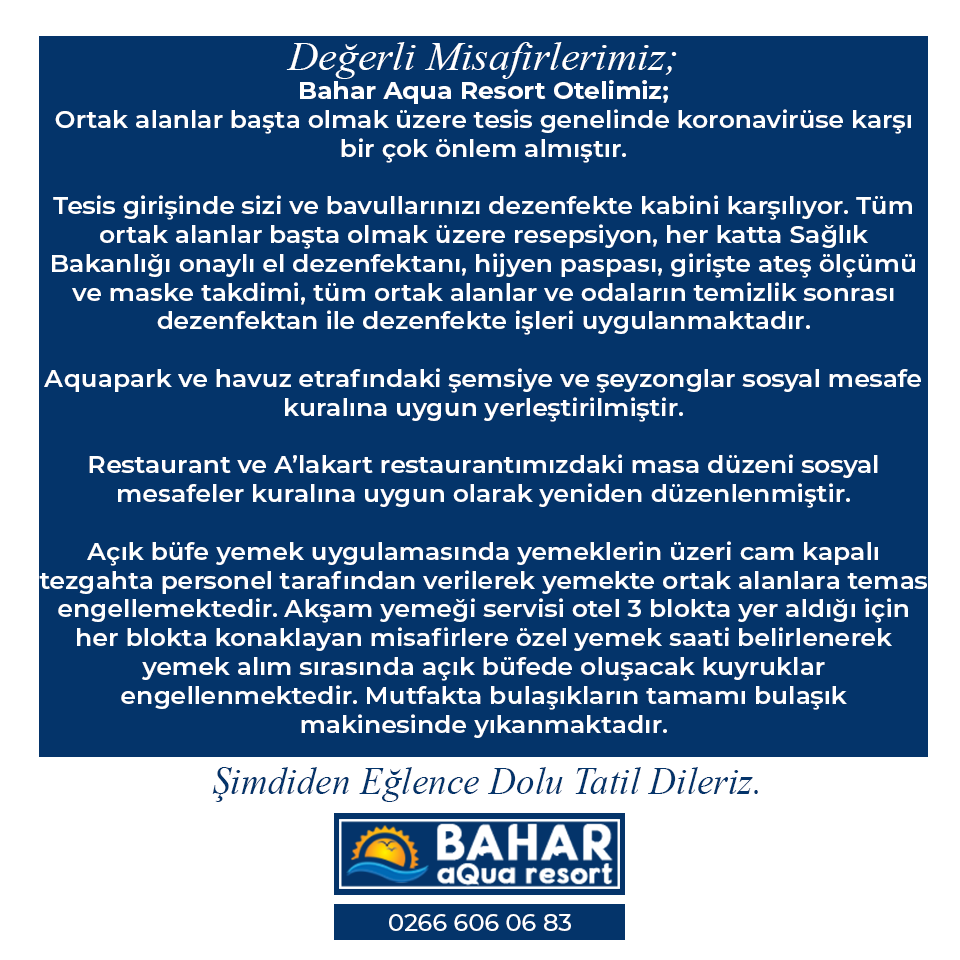 Değerli Misafirlerimiz;
Bahar Aqua Resort Otelimiz;
Ortak alanlar başta olmak üzere tesis genelinde koronavirüse karşı bir çok önlem almıştır.

Tesis girişinde sizi ve bavullarınızı dezenfekte kabini karşılıyor. Tüm ortak alanlar başta olmak üzere resepsiyon, her katta Sağlık Bakanlığı onaylı el dezenfektanı, hijyen paspası, girişte ateş ölçümü ve maske takdimi, tüm ortak alanlar ve odaların temizlik sonrası dezenfektan ile dezenfekte işleri uygulanmaktadır.

Aquapark ve havuz etrafındaki şemsiye ve şeyzonglar sosyal mesafe kuralına uygun yerleştirilmiştir.

Restaurant ve A'lakart restaurantımızdaki masa düzeni sosyal mesafeler kuralına uygun olarak yeniden düzenlenmiştir.

Açık büfe yemek uygulamasında yemeklerin üzeri cam kapalı tezgahta personel tarafından verilerek yemekte ortak alanlara temas engellemektedir. Akşam yemeği servisi otel 3 blokta yer aldığı için her blokta konaklayan misafirlere özel yemek saati belirlenerek yemek alım sırasında açık büfede oluşacak kuyruklar engellenmektedir. Mutfakta bulaşıkların tamamı bulaşık makinesinde yıkanmaktadır.

Şimdiden Eğlence Dolu Tatil Dileriz.

BAHAR
aQua resort

0266 606 06 83